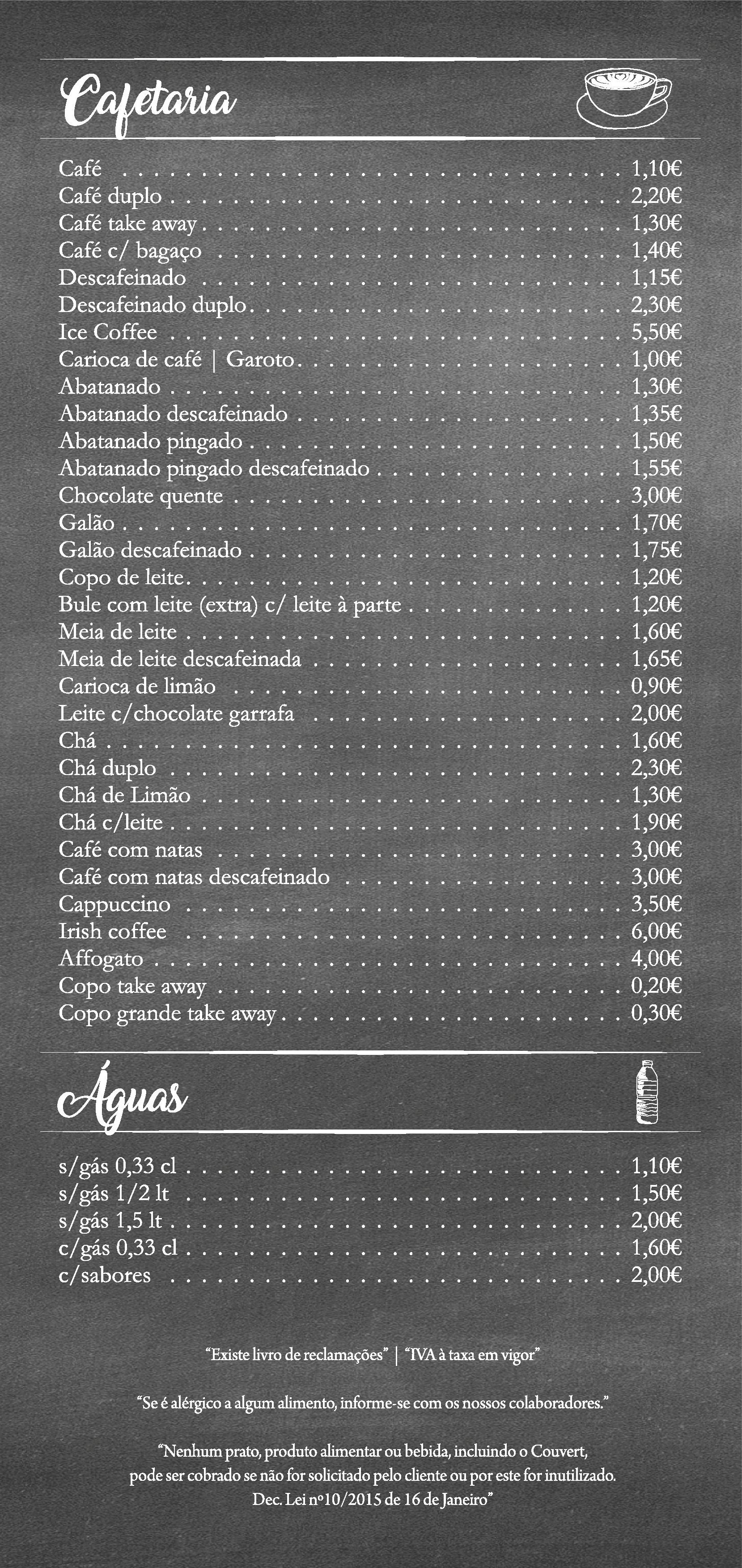 Cafetaria

Café 1,10€
Café duplo 2,20€
Café take away 1,30€
Café c/ bagaço 1,40€
Descafeinado 1,15€
Descafeinado duplo 2,30€
Ice Coffee 5,50€
Carioca de café | Garoto 1,00€
Abatanado 1,30€
Abatanado descafeinado 1,35€
Abatanado pingado 1,50€
Abatanado pingado descafeinado 1,55€
Chocolate quente 3,00€
Galão 1,70€
Galão descafeinado 1,75€
Copo de leite 1,20€
Bule com leite (extra) c/ leite à parte 1,20€
Meia de leite 1,60€
Meia de leite descafeinada 1,65€
Carioca de limão 0,90€
Leite c/chocolate garrafa 2,00€
Chá 1,60€
Chá duplo 2,30€
Chá de Limão 1,30€
Chá c/leite 1,90€
Café com natas 3,00€
Café com natas descafeinado 3,00€
Cappuccino 3,50€
Irish coffee 6,00€
Affogato 4,00€
Copo take away 0,20€
Copo grande take away 0,30€

Águas

s/gás 0,33 cl 1,10€
s/gás 1/2 lt 1,50€
s/gás 1,5 lt 2,00€
c/gás 0,33 cl 1,60€
c/sabores 2,00€

"Existe livro de reclamações" | "IVA à taxa em vigor"

"Se é alérgico a algum alimento, informe-se com os nossos colaboradores."

"Nenhum prato, produto alimentar ou bebida, incluindo o Couvert, pode ser cobrado se não for solicitado pelo cliente ou por este for inutilizado. Dec. Lei nº10/2015 de 16 de Janeiro"